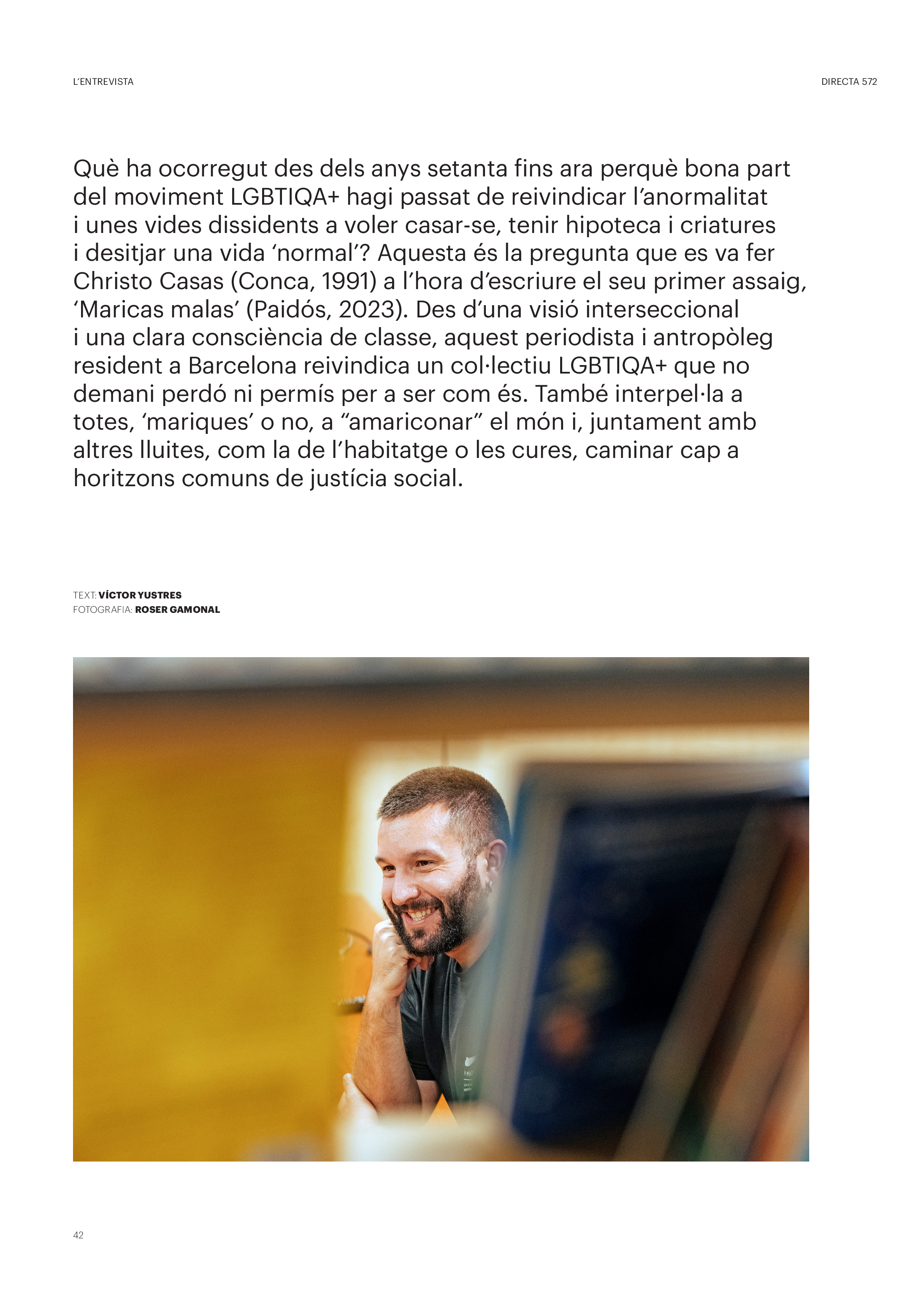 L'ENTREVISTA DIRECTA 572

Què ha ocorregut des dels anys setanta fins ara perquè bona part del moviment LGBTIQA+ hagi passat de reivindicar l'anormalitat i unes vides dissidents a voler casar-se, tenir hipoteca i criatures i desitjar una vida 'normal'? Aquesta és la pregunta que es va fer Christo Casas (Conca, 1991) a l'hora d'escriure el seu primer assaig, 'Maricas malas' (Paidós, 2023). Des d'una visió interseccional i una clara consciència de classe, aquest periodista i antropòleg resident a Barcelona reivindica un col·lectiu LGBTIQA+ que no demani perdó ni permís per a ser com és. També interpel·la a totes, 'mariques' o no, a "amariconar" el món i, juntament amb altres lluites, com la de l'habitatge o les cures, caminar cap a horitzons comuns de justícia social.

TEXT: VÍCTOR YUSTRES
FOTOGRAFIA: ROSER GAMONAL

42